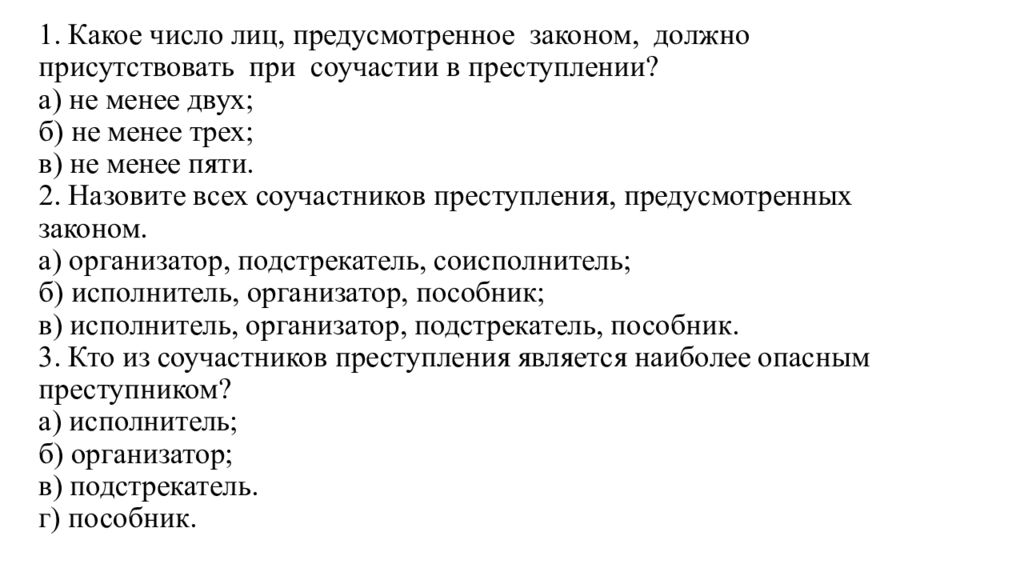 1. Какое число лиц, предусмотренное законом, должно присутствовать при соучастии в преступлении?
а) не менее двух;
б) не менее трех;
в) не менее пяти.
2. Назовите всех соучастников преступления, предусмотренных законом.
а) организатор, подстрекатель, соисполнитель;
б) исполнитель, организатор, пособник;
в) исполнитель, организатор, подстрекатель, пособник.
3. Кто из соучастников преступления является наиболее опасным преступником?
а) исполнитель;
б) организатор;
в) подстрекатель.
г) пособник.